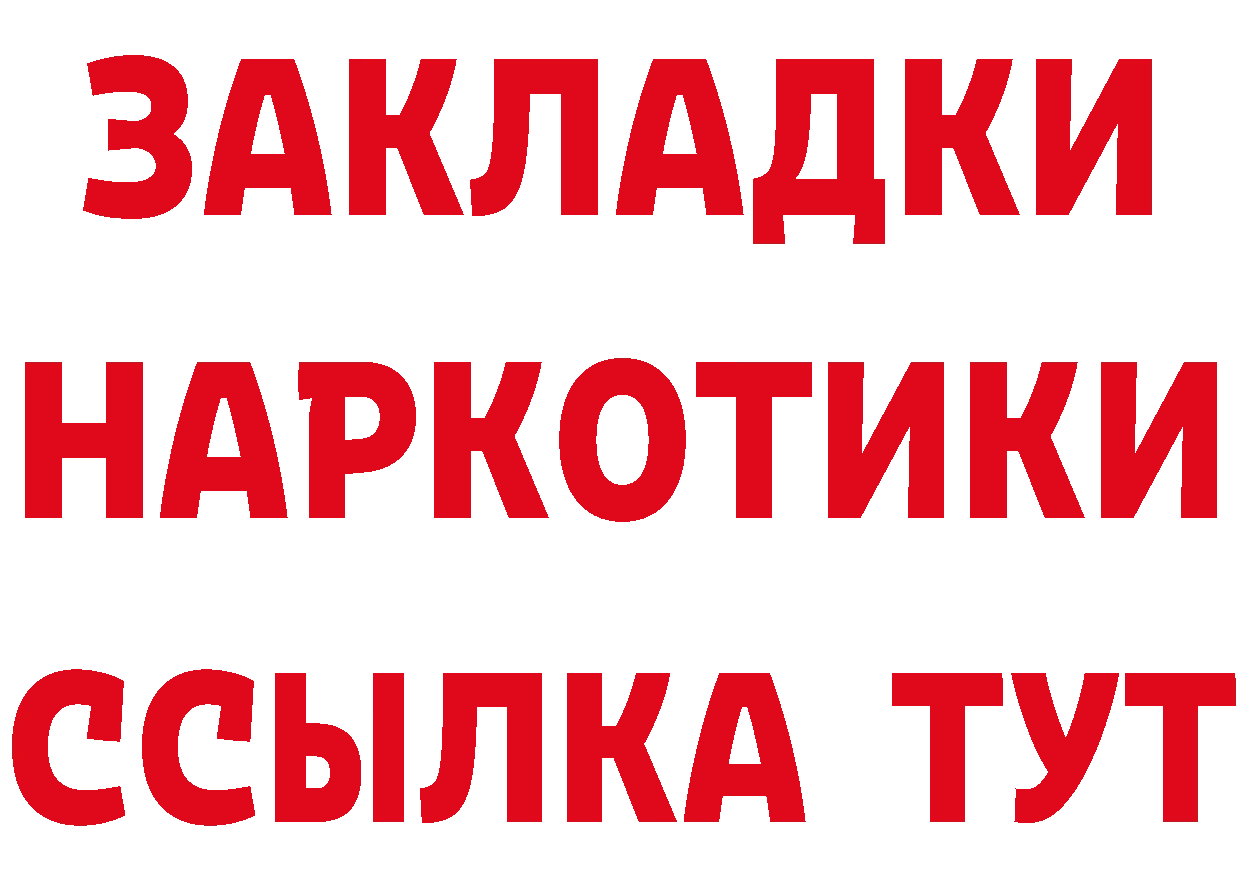 ЗАКЛАДКИ НАРКОТИКИ ССЫЛКА ТУТ